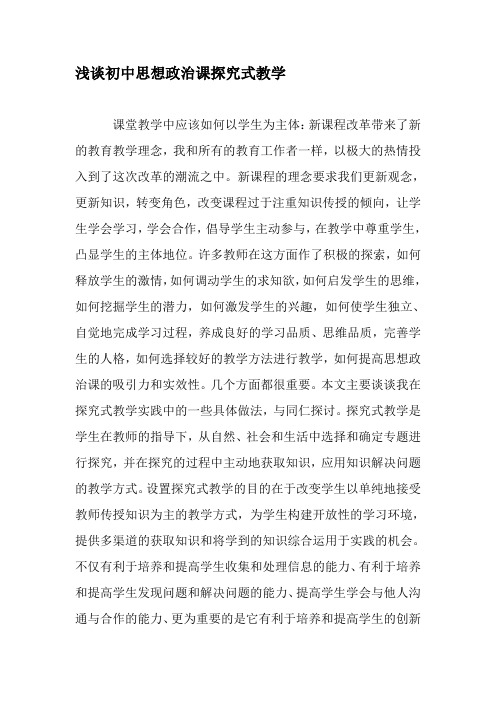 浅谈初中思想政治课探究式教学

课堂教学中应该如何以学生为主体：新课程改革带来了新的教育教学理念，我和所有的教育工作者一样，以极大的热情投入到了这次改革的潮流之中。新课程的理念要求我们更新观念，更新知识，转变角色，改变课程过于注重知识传授的倾向，让学生学会学习，学会合作，倡导学生主动参与，在教学中尊重学生，凸显学生的主体地位。许多教师在这方面作了积极的探索，如何释放学生的激情，如何调动学生的求知欲，如何启发学生的思维，如何挖掘学生的潜力，如何激发学生的兴趣，如何使学生独立、自觉地完成学习过程，养成良好的学习品质、思维品质，完善学生的人格，如何选择较好的教学方法进行教学，如何提高思想政治课的吸引力和实效性。几个方面都很重要。本文主要谈谈我在探究式教学实践中的一些具体做法，与同仁探讨。探究式教学是学生在教师的指导下，从自然、社会和生活中选择和确定专题进行探究，并在探究的过程中主动地获取知识，应用知识解决问题的教学方式。设置探究式教学的目的在于改变学生以单纯地接受教师传授知识为主的教学方式，为学生构建开放性的学习环境，提供多渠道的获取知识和将学到的知识综合运用于实践的机会。不仅有利于培养和提高学生收集和处理信息的能力、有利于培养和提高学生发现问题和解决问题的能力、提高学生学会与他人沟通与合作的能力、更为重要的是它有利于培养和提高学生的创新